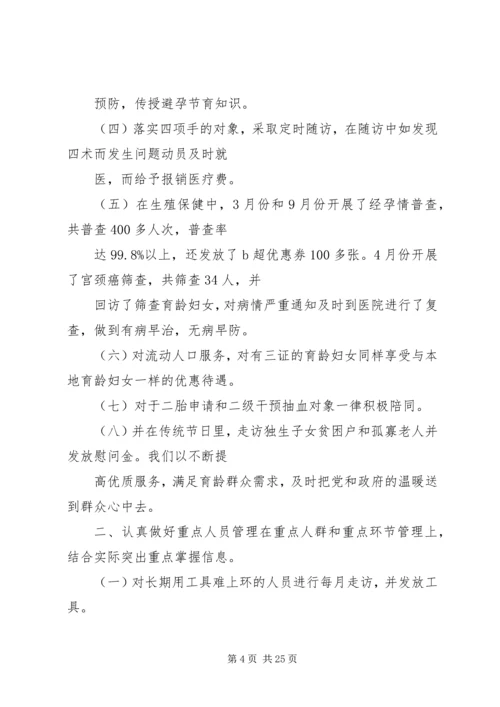 预防，传授避孕节育知识。

（四）落实四项手的对象，采取定时随访，在随访中如发现四术而发生问题动员及时就

医，而给予报销医疗费。

（五）在生殖保健中，3月份和9月份开展了经孕情普查，共普查400多人次，普查率

达99.8%以上，还发放了b超优惠券100多张。4月份开展了宫颈癌筛查，共筛查34人，并

回访了筛查育龄妇女，对病情严重通知及时到医院进行了复查，做到有病早治，无病早防。

（六）对流动人口服务，对有三证的育龄妇女同样享受与本地育龄妇女一样的优惠待遇。

（七）对于二胎申请和二级干预抽血对象一律积极陪同。

（八）并在传统节日里，走访独生子女贫困户和孤寡老人并发放慰问金。我们以不断提

高优质服务，满足育龄群众需求，及时把党和政府的温暖送到群众心中去。

二、认真做好重点人员管理在重点人群和重点环节管理上，结合实际突出重点掌握信息。

（一）对长期用工具难上环的人员进行每月走访，并发放工具。

第4页 共25页